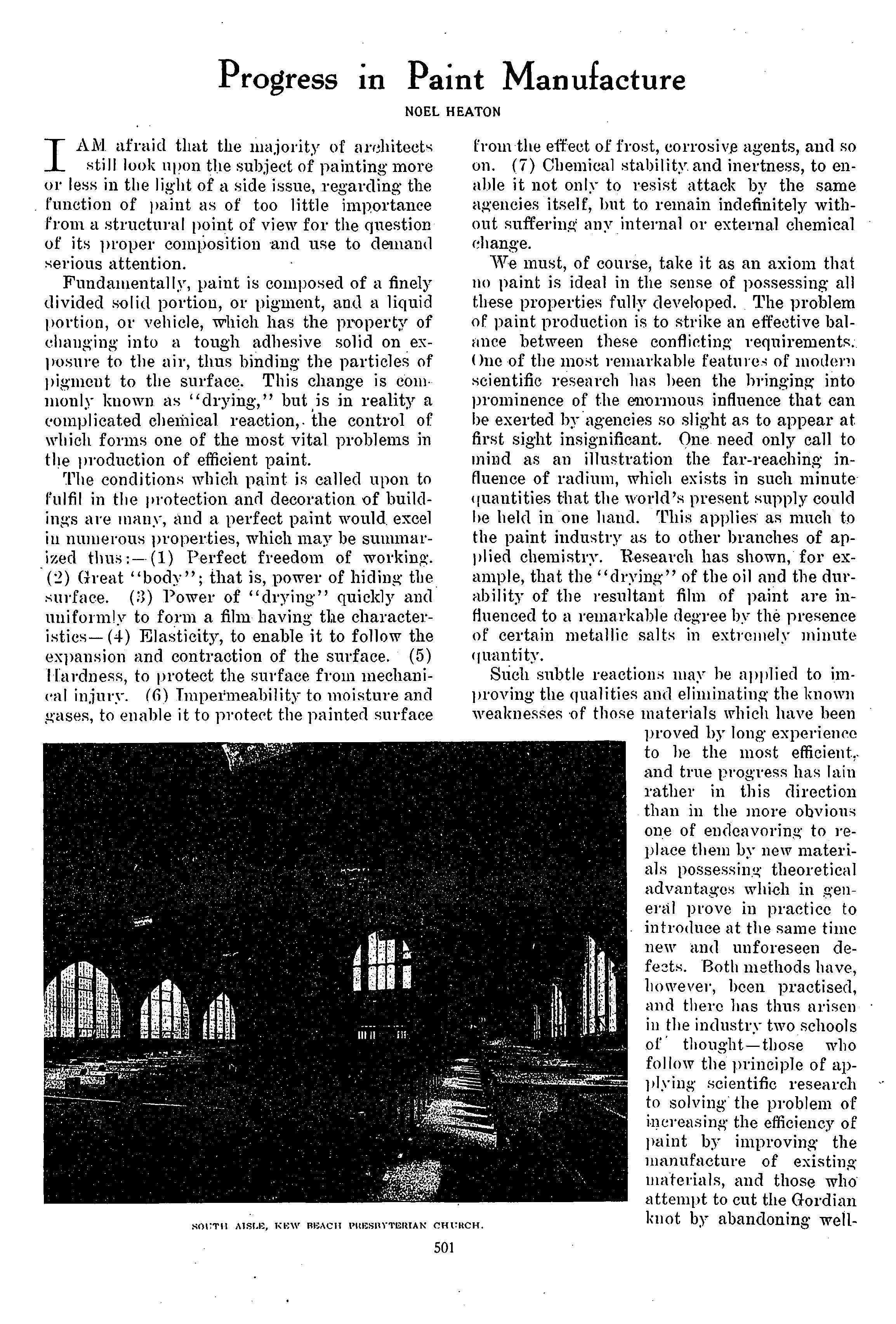 Progress in Paint Manufacture

NOEL HEATON

I AM afraid that the majority of architects still look upon the subject of painting more or less in the light of a side issue, regarding the function of paint as of too little importance from a structural point of view for the question of its proper composition and use to demand serious attention.

Fundamentally, paint is composed of a finely divided solid portion, or pigment, and a liquid portion, or vehicle, which has the property of changing into a tough adhesive solid on exposure to the air, thus binding the particles of pigment to the surface. This change is commonly known as "drying," but is in reality a complicated chemical reaction, the control of which forms one of the most vital problems in the production of efficient paint.

The conditions which paint is called upon to fulfil in the protection and decoration of buildings are many, and a perfect paint would excel in numerous properties, which may be summarized thus:—(1) Perfect freedom of working. (2) Great "body"; that is, power of hiding the surface. (3) Power of "drying" quickly and uniformly to form a film having the characteristics—(4) Elasticity, to enable it to follow the expansion and contraction of the surface. (5) Hardness, to protect the surface from mechanical injury. (6) Impermeability to moisture and gases, to enable it to protect the painted surface from the effect of frost, corrosive agents, and so on. (7) Chemical stability and inertness, to enable it not only to resist attack by the same agencies itself, but to remain indefinitely without suffering any internal or external chemical change.

We must, of course, take it as an axiom that no paint is ideal in the sense of possessing all these properties fully developed. The problem of paint production is to strike an effective balance between these conflicting requirements. One of the most remarkable features of modern scientific research has been the bringing into prominence of the enormous influence that can be exerted by agencies so slight as to appear at first sight insignificant. One need only call to mind as an illustration the far-reaching influence of radium, which exists in such minute quantities that the world's present supply could be held in one hand. This applies as much to the paint industry as to other branches of applied chemistry. Research has shown, for example, that the "drying" of the oil and the durability of the resultant film of paint are influenced to a remarkable degree by the presence of certain metallic salts in extremely minute quantity.

Such subtle reactions may be applied to improving the qualities and eliminating the known weaknesses of those materials which have been proved by long experience to be the most efficient, and true progress has lain rather in this direction than in the more obvious one of endeavoring to replace them by new materials possessing theoretical advantages which in general prove in practice to introduce at the same time new and unforeseen defects. Both methods have, however, been practised, and there has thus arisen in the industry two schools of thought—those who follow the principle of applying scientific research to solving the problem of increasing the efficiency of paint by improving the manufacture of existing materials, and those who attempt to cut the Gordian knot by abandoning well-

SOUTH AISLE, KEW BEACH PRESBYTERIAN CHURCH.

501